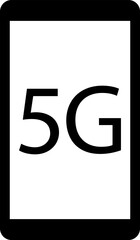 5G